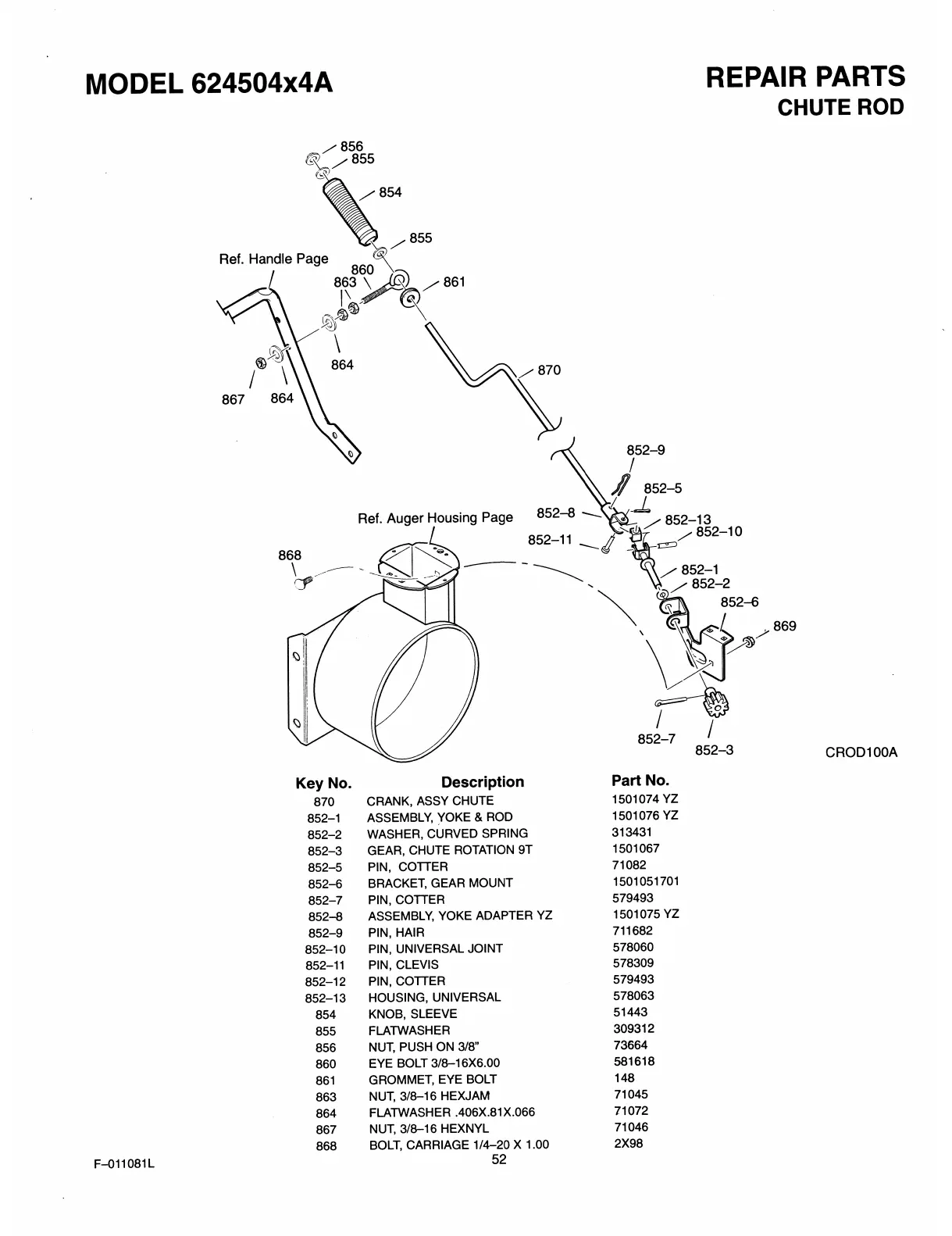 MODEL 624504x4A

REPAIR PARTS
CHUTE ROD

856
855
854
855
Ref. Handle Page
860
863
861
864
867
864
870
852–9
852–5
852–8
852–13
852–10
852–11
Ref. Auger Housing Page
868
852–1
852–2
852–6
869
852–7
852–3
CROD100A

| Key No. | Description | Part No. |
|---|---|---|
| 870 | CRANK, ASSY CHUTE | 1501074 YZ |
| 852–1 | ASSEMBLY, YOKE & ROD | 1501076 YZ |
| 852–2 | WASHER, CURVED SPRING | 313431 |
| 852–3 | GEAR, CHUTE ROTATION 9T | 1501067 |
| 852–5 | PIN, COTTER | 71082 |
| 852–6 | BRACKET, GEAR MOUNT | 1501051701 |
| 852–7 | PIN, COTTER | 579493 |
| 852–8 | ASSEMBLY, YOKE ADAPTER YZ | 1501075 YZ |
| 852–9 | PIN, HAIR | 711682 |
| 852–10 | PIN, UNIVERSAL JOINT | 578060 |
| 852–11 | PIN, CLEVIS | 578309 |
| 852–12 | PIN, COTTER | 579493 |
| 852–13 | HOUSING, UNIVERSAL | 578063 |
| 854 | KNOB, SLEEVE | 51443 |
| 855 | FLATWASHER | 309312 |
| 856 | NUT, PUSH ON 3/8" | 73664 |
| 860 | EYE BOLT 3/8–16X6.00 | 581618 |
| 861 | GROMMET, EYE BOLT | 148 |
| 863 | NUT, 3/8–16 HEXJAM | 71045 |
| 864 | FLATWASHER .406X.81X.066 | 71072 |
| 867 | NUT, 3/8–16 HEXNYL | 71046 |
| 868 | BOLT, CARRIAGE 1/4–20 X 1.00 | 2X98 |

F–011081L
52